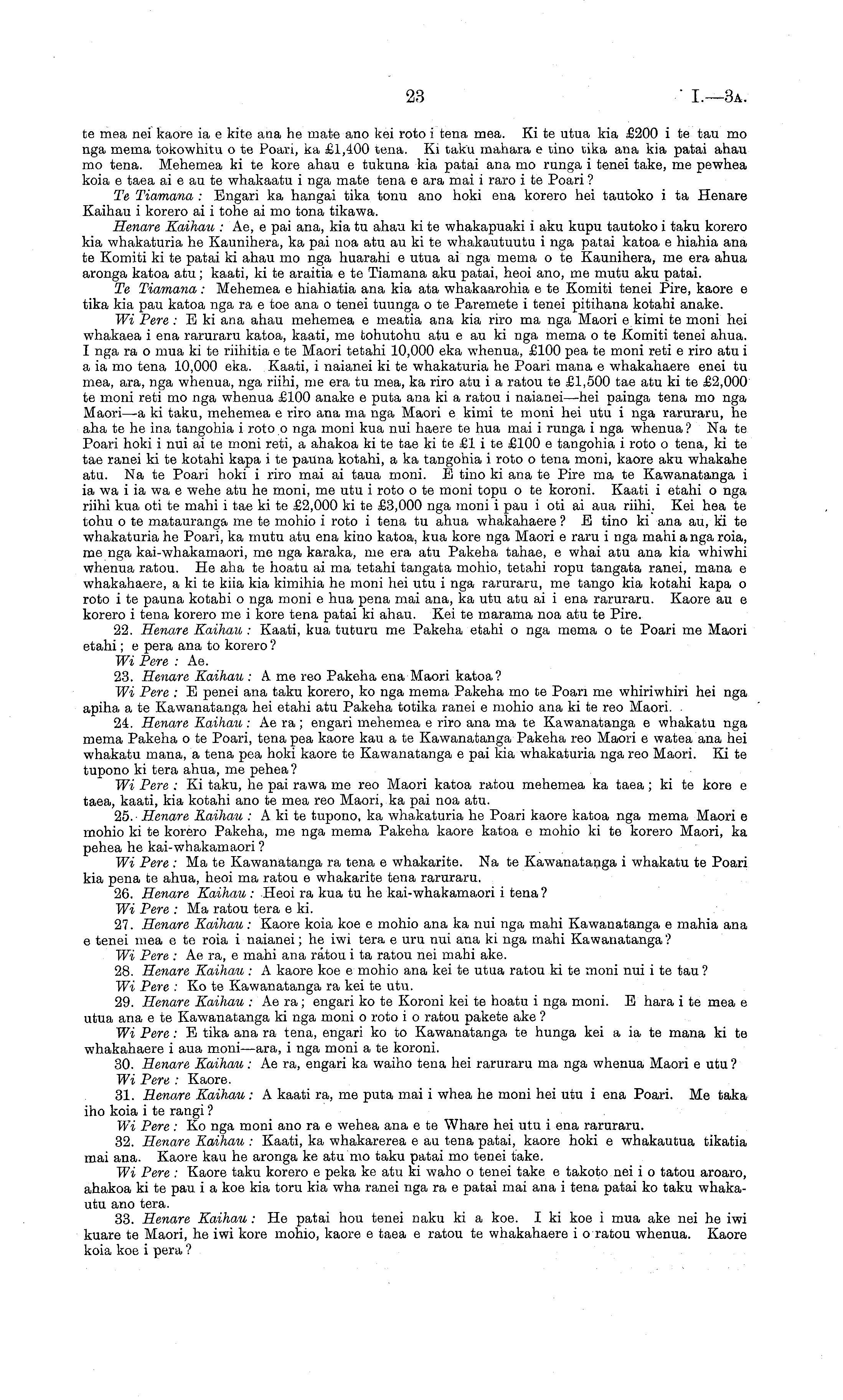 23 I.—3A.

te mea nei kaore ia e kite ana he mate ano kei roto i tena mea. Ki te utua kia £200 i te tau mo nga mema tokowhitu o te Poari, ka £1,400 tena. Ki taku mahara e tino tika ana kia patai ahau mo tena. Mehemea ki te kore ahau e tukuna kia patai ana mo runga i tenei take, me pewhea koia e taea ai e au te whakaatu i nga mate tena e ara mai i raro i te Poari?

Te Tiamana: Engari ka hangai tika tonu ano hoki ena korero hei tautoko i ta Henare Kaihau i korero ai i tohe ai mo tona tikawa.

Henare Kaihau: Ae, e pai ana, kia tu ahau ki te whakapuaki i aku kupu tautoko i taku korero kia whakaturia he Kaunihera, ka pai noa atu au ki te whakautuutu i nga patai katoa e hiahia ana te Komiti ki te patai ki ahau mo nga huarahi e utua ai nga mema o te Kaunihera, me era ahua aronga katoa atu; kaati, ki te araitia e te Tiamana aku patai, heoi ano, me mutu aku patai.

Te Tiamana: Mehemea e hiahiatia ana kia ata whakaarohia e te Komiti tenei Pire, kaore e tika kia pau katoa nga ra e toe ana o tenei tuunga o te Paremete i tenei pitihana kotahi anake.

Wi Pere: E ki ana ahau mehemea e meatia ana kia riro ma nga Maori e kimi te moni hei whakaea i ena raruraru katoa, kaati, me tohutohu atu e au ki nga mema o te Komiti tenei ahua. I nga ra o mua ki te riihitia e te Maori tetahi 10,000 eka whenua, £100 pea te moni reti e riro atu i a ia mo tena 10,000 eka. Kaati, i naianei ki te whakaturia he Poari mana e whakahaere enei tu mea, ara, nga whenua, nga riihi, me era tu mea, ka riro atu i a ratou te £1,500 tae atu ki te £2,000 te moni reti mo nga whenua £100 anake e puta ana ki a ratou i naianei—hei painga tena mo nga Maori—a ki taku, mehemea e riro ana ma nga Maori e kimi te moni hei utu i nga raruraru, he aha te he ina tangohia i roto o nga moni kua nui haere te hua mai i runga i nga whenua? Na te Poari hoki i nui ai te moni reti, a ahakoa ki te tae ki te £1 i te £100 e tangohia i roto o tena, ki te tae ranei ki te kotahi kapa i te pauna kotahi, a ka tangohia i roto o tena moni, kaore aku whakahe atu. Na te Poari hoki i riro mai ai taua moni. E tino ki ana te Pire ma te Kawanatanga i ia wa i ia wa e wehe atu he moni, me utu i roto o te moni topu o te koroni. Kaati i etahi o nga riihi kua oti te mahi i tae ki te £2,000 ki te £3,000 nga moni i pau i oti ai aua riihi. Kei hea te tohu o te matauranga me te mohio i roto i tena tu ahua whakahaere? E tino ki ana au, ki te whakaturia he Poari, ka mutu atu ena kino katoa, kua kore nga Maori e raru i nga mahi a nga roia, me nga kai-whakamaori, me nga karaka, me era atu Pakeha tahae, e whai atu ana kia whiwhi whenua ratou. He aha te hoatu ai ma tetahi tangata mohio, tetahi ropu tangata ranei, mana e whakahaere, a ki te kiia kia kimihia he moni hei utu i nga raruraru, me tango kia kotahi kapa o roto i te pauna kotahi o nga moni e hua pena mai ana, ka utu atu ai i ena raruraru. Kaore au e korero i tena korero me i kore tena patai ki ahau. Kei te marama noa atu te Pire.

22. Henare Kaihau: Kaati, kua tuturu me Pakeha etahi o nga mema o te Poari me Maori etahi; e pera ana to korero?

Wi Pere: Ae.

23. Henare Kaihau: A me reo Pakeha ena Maori katoa?

Wi Pere: E penei ana taku korero, ko nga mema Pakeha mo te Poari me whiriwhiri hei nga apiha a te Kawanatanga hei etahi atu Pakeha totika ranei e mohio ana ki te reo Maori.

24. Henare Kaihau: Ae ra; engari mehemea e riro ana ma te Kawanatanga e whakatu nga mema Pakeha o te Poari, tena pea kaore kau a te Kawanatanga Pakeha reo Maori e watea ana hei whakatu mana, a tena pea hoki kaore te Kawanatanga e pai kia whakaturia nga reo Maori. Ki te tupono ki tera ahua, me pehea?

Wi Pere: Ki taku, he pai rawa me reo Maori katoa ratou mehemea ka taea; ki te kore e taea, kaati, kia kotahi ano te mea reo Maori, ka pai noa atu.

25. Henare Kaihau: A ki te tupono, ka whakaturia he Poari kaore katoa nga mema Maori e mohio ki te korero Pakeha, me nga mema Pakeha kaore katoa e mohio ki te korero Maori, ka pehea he kai-whakamaori?

Wi Pere: Ma te Kawanatanga ra tena e whakarite. Na te Kawanatanga i whakatu te Poari kia pena te ahua, heoi ma ratou e whakarite tena raruraru.

26. Henare Kaihau: Heoi ra kua tu he kai-whakamaori i tena?

Wi Pere: Ma ratou tera e ki.

27. Henare Kaihau: Kaore koia koe e mohio ana ka nui nga mahi Kawanatanga e mahia ana e tenei mea e te roia i naianei; he iwi tera e uru nui ana ki nga mahi Kawanatanga?

Wi Pere: Ae ra, e mahi ana ratou i ta ratou nei mahi ake.

28. Henare Kaihau: A kaore koe e mohio ana kei te utua ratou ki te moni nui i te tau?

Wi Pere: Ko te Kawanatanga ra kei te utu.

29. Henare Kaihau: Ae ra; engari ko te Koroni kei te hoatu i nga moni. E hara i te mea e utua ana e te Kawanatanga ki nga moni o roto i o ratou pakete ake?

Wi Pere: E tika ana ra tena, engari ko to Kawanatanga te hunga kei a ia te mana ki te whakahaere i aua moni—ara, i nga moni a te koroni.

30. Henare Kaihau: Ae ra, engari ka waiho tena hei raruraru ma nga whenua Maori e utu?

Wi Pere: Kaore.

31. Henare Kaihau: A kaati ra, me puta mai i whea he moni hei utu i ena Poari. Me taka iho koia i te rangi?

Wi Pere: Ko nga moni ano ra e wehea ana e te Whare hei utu i ena raruraru.

32. Henare Kaihau: Kaati, ka whakarerea e au tena patai, kaore hoki e whakautua tikatia mai ana. Kaore kau he aronga ke atu mo taku patai mo tenei take.

Wi Pere: Kaore taku korero e peka ke atu ki waho o tenei take e takoto nei i o tatou aroaro, ahakoa ki te pau i a koe kia toru kia wha ranei nga ra e patai mai ana i tena patai ko taku whakautu ano tera.

33. Henare Kaihau: He patai hou tenei naku ki a koe. I ki koe i mua ake nei he iwi kuare te Maori, he iwi kore mohio, kaore e taea e ratou te whakahaere i o ratou whenua. Kaore koia koe i pera?